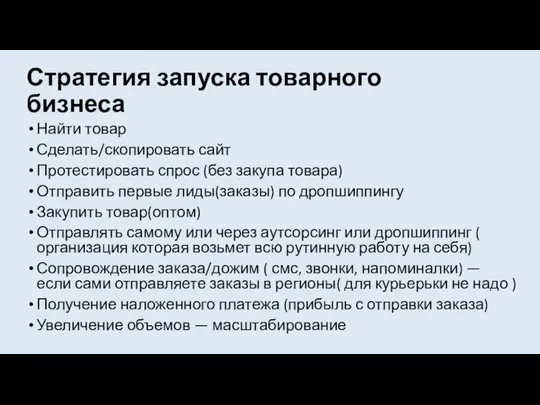 Стратегия запуска товарного бизнеса

• Найти товар
• Сделать/скопировать сайт
• Протестировать спрос (без закупа товара)
• Отправить первые лиды(заказы) по дропшиппингу
• Закупить товар(оптом)
• Отправлять самому или через аутсорсинг или дропшиппинг ( организация которая возьмет всю рутинную работу на себя)
• Сопровождение заказа/дожим ( смс, звонки, напоминалки) — если сами отправляете заказы в регионы( для курьерьки не надо )
• Получение наложенного платежа (прибыль с отправки заказа)
• Увеличение объемов — масштабирование